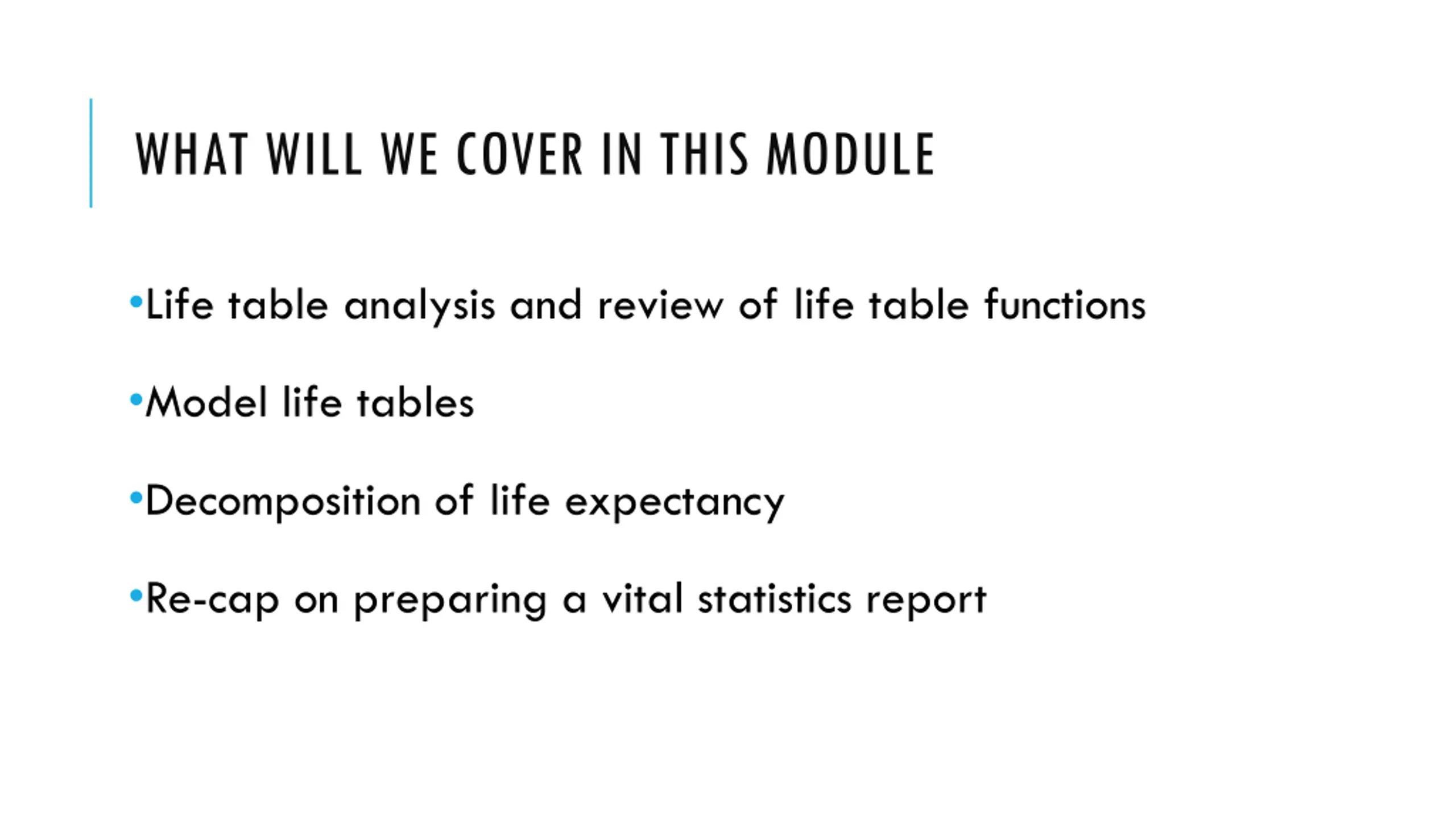 WHAT WILL WE COVER IN THIS MODULE

•Life table analysis and review of life table functions

•Model life tables

•Decomposition of life expectancy

•Re-cap on preparing a vital statistics report